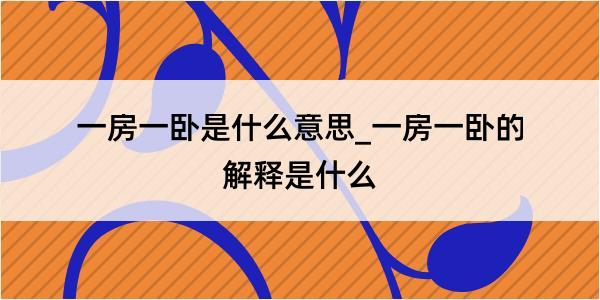 一房一卧是什么意思_一房一卧的解释是什么